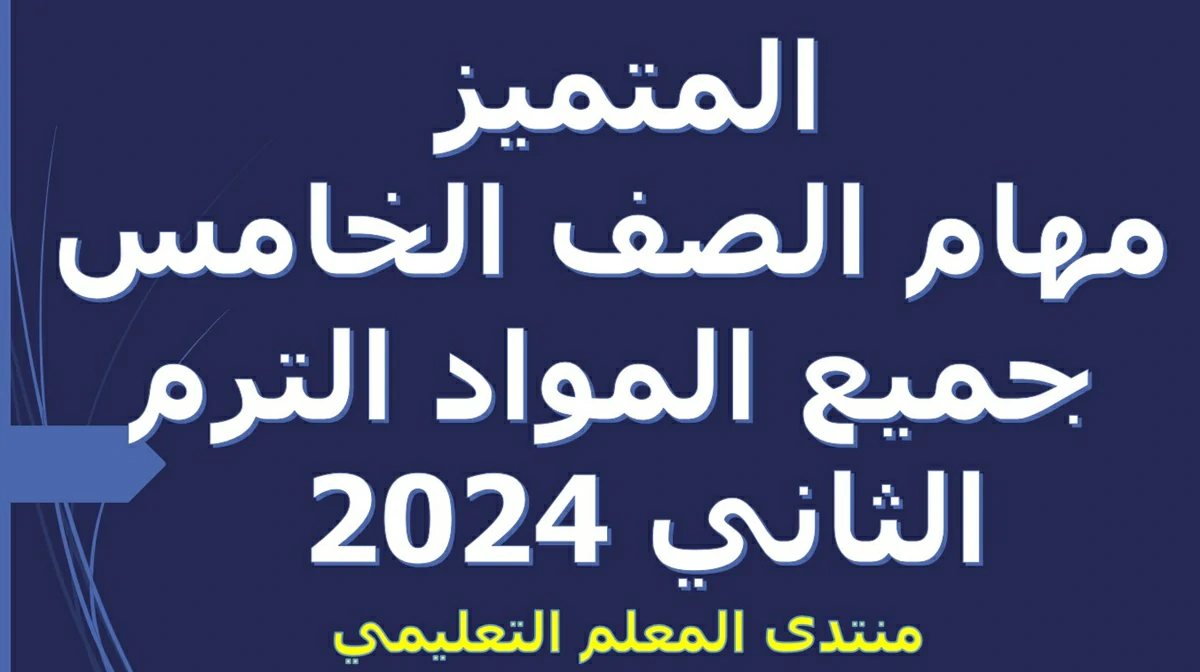 المتميز
مهام الصف الخامس
جميع المواد الترم
الثاني 2024

منتدى المعلم التعليمي